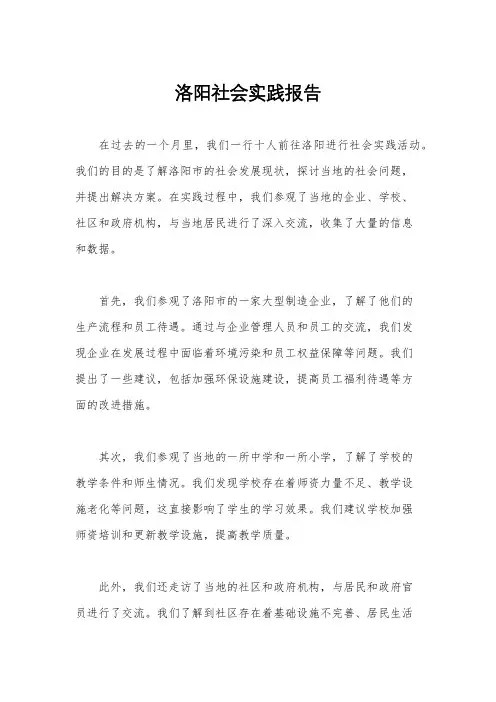 洛阳社会实践报告

在过去的一个月里，我们一行十人前往洛阳进行社会实践活动。我们的目的是了解洛阳市的社会发展现状，探讨当地的社会问题，并提出解决方案。在实践过程中，我们参观了当地的企业、学校、社区和政府机构，与当地居民进行了深入交流，收集了大量的信息和数据。

首先，我们参观了洛阳市的一家大型制造企业，了解了他们的生产流程和员工待遇。通过与企业管理人员和员工的交流，我们发现企业在发展过程中面临着环境污染和员工权益保障等问题。我们提出了一些建议，包括加强环保设施建设，提高员工福利待遇等方面的改进措施。

其次，我们参观了当地的一所中学和一所小学，了解了学校的教学条件和师生情况。我们发现学校存在着师资力量不足、教学设施老化等问题，这直接影响了学生的学习效果。我们建议学校加强师资培训和更新教学设施，提高教学质量。

此外，我们还走访了当地的社区和政府机构，与居民和政府官员进行了交流。我们了解到社区存在着基础设施不完善、居民生活